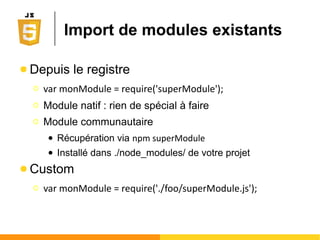 JS
5

Import de modules existants

Depuis le registre

var monModule = require('superModule');

Module natif : rien de spécial à faire

Module communautaire

Récupération via npm superModule

Installé dans ./node_modules/ de votre projet

Custom

var monModule = require('./foo/superModule.js');